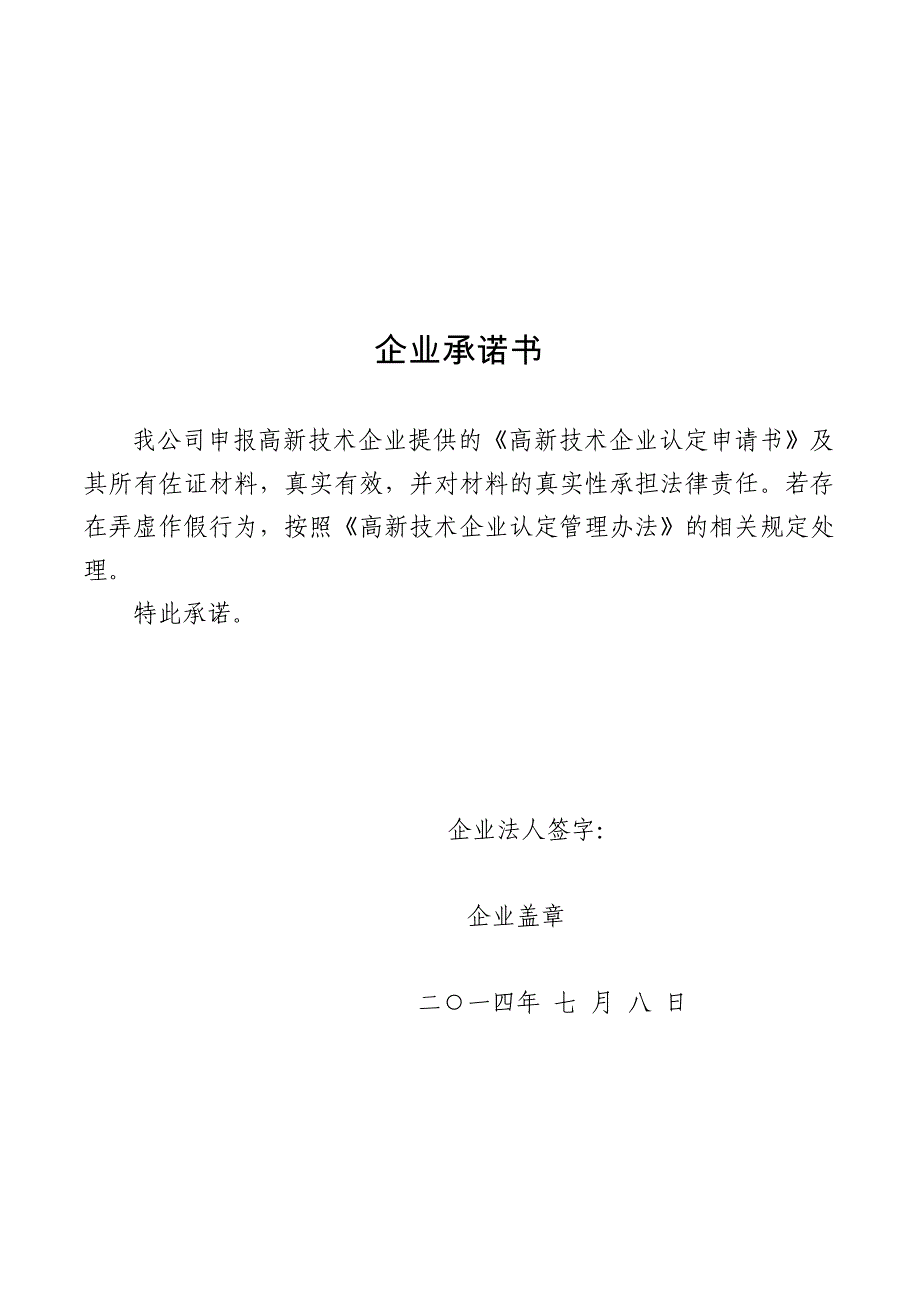 企业承诺书

我公司申报高新技术企业提供的《高新技术企业认定申请书》及其所有佐证材料，真实有效，并对材料的真实性承担法律责任。若存在弄虚作假行为，按照《高新技术企业认定管理办法》的相关规定处理。

特此承诺。

企业法人签字:

企业盖章

二〇一四年 七 月 八 日